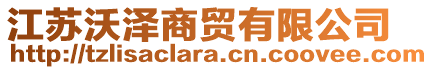 江苏沃泽商贸有限公司
http://tzlisaclara.cn.coovee.com